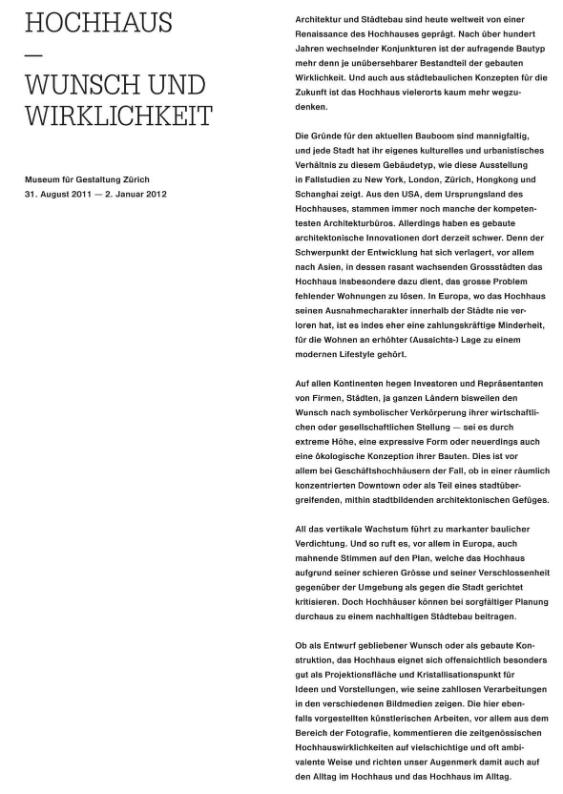 HOCHHAUS
—
WUNSCH UND WIRKLICHKEIT

Museum für Gestaltung Zürich
31. August 2011 — 2. Januar 2012

Architektur und Städtebau sind heute weltweit von einer Renaissance des Hochhauses geprägt. Nach über hundert Jahren wechselnder Konjunkturen ist der aufragende Bautyp mehr denn je unübersehbarer Bestandteil der gebauten Wirklichkeit. Und auch aus städtebaulichen Konzepten für die Zukunft ist das Hochhaus vielerorts kaum mehr wegzudenken.

Die Gründe für den aktuellen Bauboom sind mannigfaltig, und jede Stadt hat ihr eigenes kulturelles und urbanistisches Verhältnis zu diesem Gebäudetyp, wie diese Ausstellung in Fallstudien zu New York, London, Zürich, Hongkong und Schanghai zeigt. Aus den USA, dem Ursprungsland des Hochhauses, stammen immer noch manche der kompetentesten Architekturbüros. Allerdings haben es gebaute architektonische Innovationen dort derzeit schwer. Denn der Schwerpunkt der Entwicklung hat sich verlagert, vor allem nach Asien, in dessen rasant wachsenden Grossstädten das Hochhaus insbesondere dazu dient, das grosse Problem fehlender Wohnungen zu lösen. In Europa, wo das Hochhaus seinen Ausnahmecharakter innerhalb der Städte nie verloren hat, ist es indes eher eine zahlungskräftige Minderheit, für die Wohnen an erhöhter (Aussichts-) Lage zu einem modernen Lifestyle gehört.

Auf allen Kontinenten hegen Investoren und Repräsentanten von Firmen, Städten, ja ganzen Ländern bisweilen den Wunsch nach symbolischer Verkörperung ihrer wirtschaftlichen oder gesellschaftlichen Stellung — sei es durch extreme Höhe, eine expressive Form oder neuerdings auch eine ökologische Konzeption ihrer Bauten. Dies ist vor allem bei Geschäftshochhäusern der Fall, ob in einer räumlich konzentrierten Downtown oder als Teil eines stadtübergreifenden, mithin stadtbildenden architektonischen Gefüges.

All das vertikale Wachstum führt zu markanter baulicher Verdichtung. Und so ruft es, vor allem in Europa, auch mahnende Stimmen auf den Plan, welche das Hochhaus aufgrund seiner schieren Grösse und seiner Verschlossenheit gegenüber der Umgebung als gegen die Stadt gerichtet kritisieren. Doch Hochhäuser können bei sorgfältiger Planung durchaus zu einem nachhaltigen Städtebau beitragen.

Ob als Entwurf gebliebener Wunsch oder als gebaute Konstruktion, das Hochhaus eignet sich offensichtlich besonders gut als Projektionsfläche und Kristallisationspunkt für Ideen und Vorstellungen, wie seine zahllosen Verarbeitungen in den verschiedenen Bildmedien zeigen. Die hier ebenfalls vorgestellten künstlerischen Arbeiten, vor allem aus dem Bereich der Fotografie, kommentieren die zeitgenössischen Hochhauswirklichkeiten auf vielschichtige und oft ambivalente Weise und richten unser Augenmerk damit auch auf den Alltag im Hochhaus und das Hochhaus im Alltag.